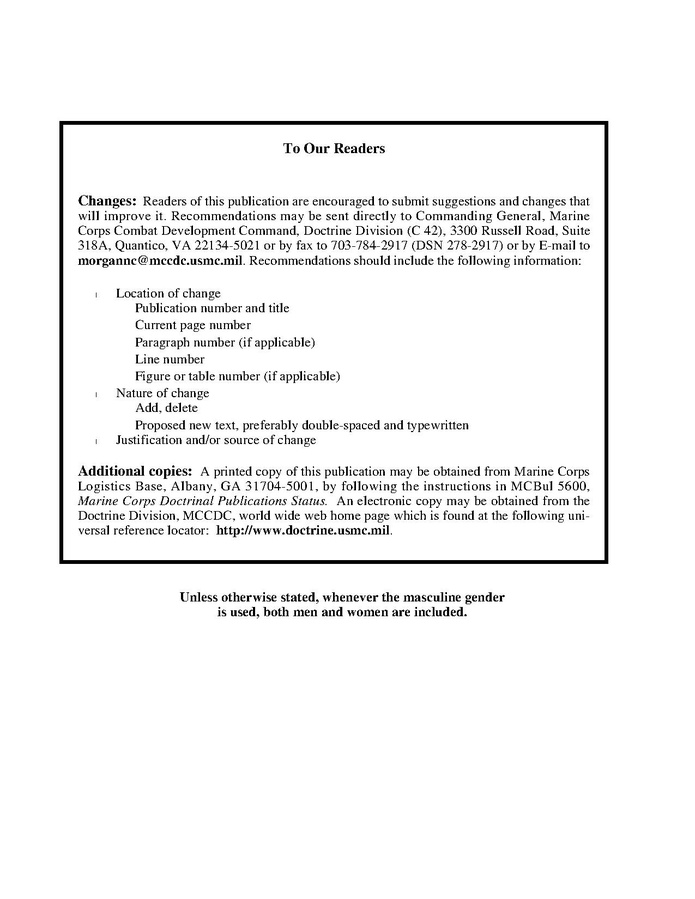 To Our Readers

Changes: Readers of this publication are encouraged to submit suggestions and changes that will improve it. Recommendations may be sent directly to Commanding General, Marine Corps Combat Development Command, Doctrine Division (C 42), 3300 Russell Road, Suite 318A, Quantico, VA 22134-5021 or by fax to 703-784-2917 (DSN 278-2917) or by E-mail to morgannc@mccdc.usmc.mil. Recommendations should include the following information:

l Location of change
Publication number and title
Current page number
Paragraph number (if applicable)
Line number
Figure or table number (if applicable)
l Nature of change
Add, delete
Proposed new text, preferably double-spaced and typewritten
l Justification and/or source of change

Additional copies: A printed copy of this publication may be obtained from Marine Corps Logistics Base, Albany, GA 31704-5001, by following the instructions in MCBul 5600, Marine Corps Doctrinal Publications Status. An electronic copy may be obtained from the Doctrine Division, MCCDC, world wide web home page which is found at the following universal reference locator: http://www.doctrine.usmc.mil.

Unless otherwise stated, whenever the masculine gender is used, both men and women are included.